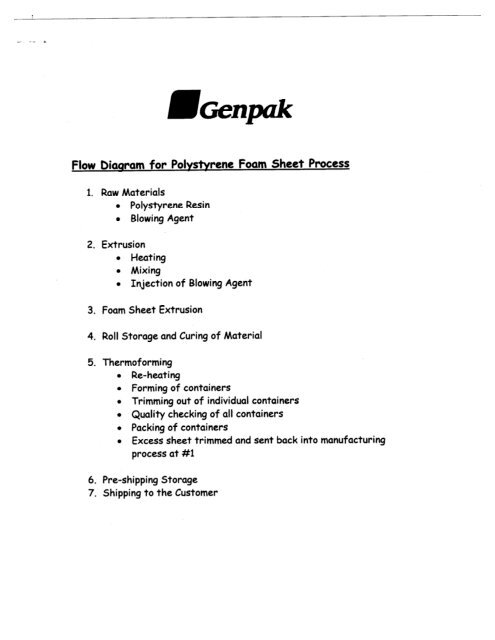 Genpak

Flow Diagram for Polystyrene Foam Sheet Process

1. Raw Materials
• Polystyrene Resin
• Blowing Agent

2. Extrusion
• Heating
• Mixing
• Injection of Blowing Agent

3. Foam Sheet Extrusion

4. Roll Storage and Curing of Material

5. Thermoforming
• Re-heating
• Forming of containers
• Trimming out of individual containers
• Quality checking of all containers
• Packing of containers
• Excess sheet trimmed and sent back into manufacturing process at #1

6. Pre-shipping Storage
7. Shipping to the Customer